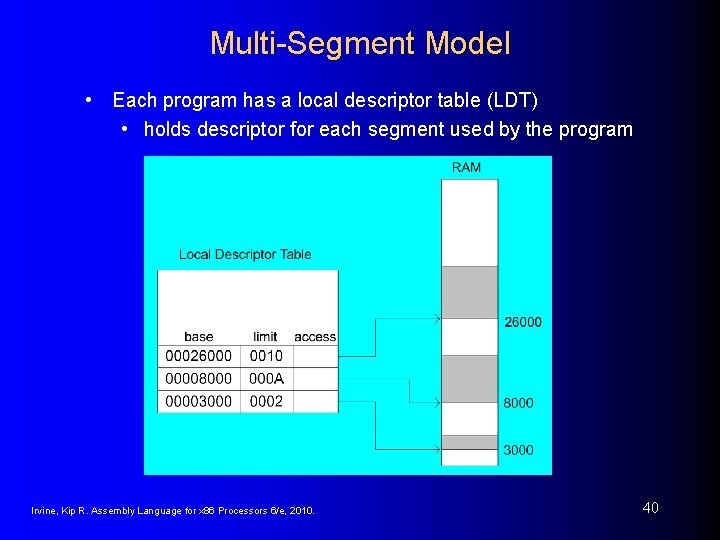 Multi-Segment Model

• Each program has a local descriptor table (LDT)
  • holds descriptor for each segment used by the program

Local Descriptor Table

| base | limit | access |
|---|---|---|
| 00026000 | 0010 | |
| 00008000 | 000A | |
| 00003000 | 0002 | |

RAM

26000

8000

3000

Irvine, Kip R. Assembly Language for x86 Processors 6/e, 2010.

40